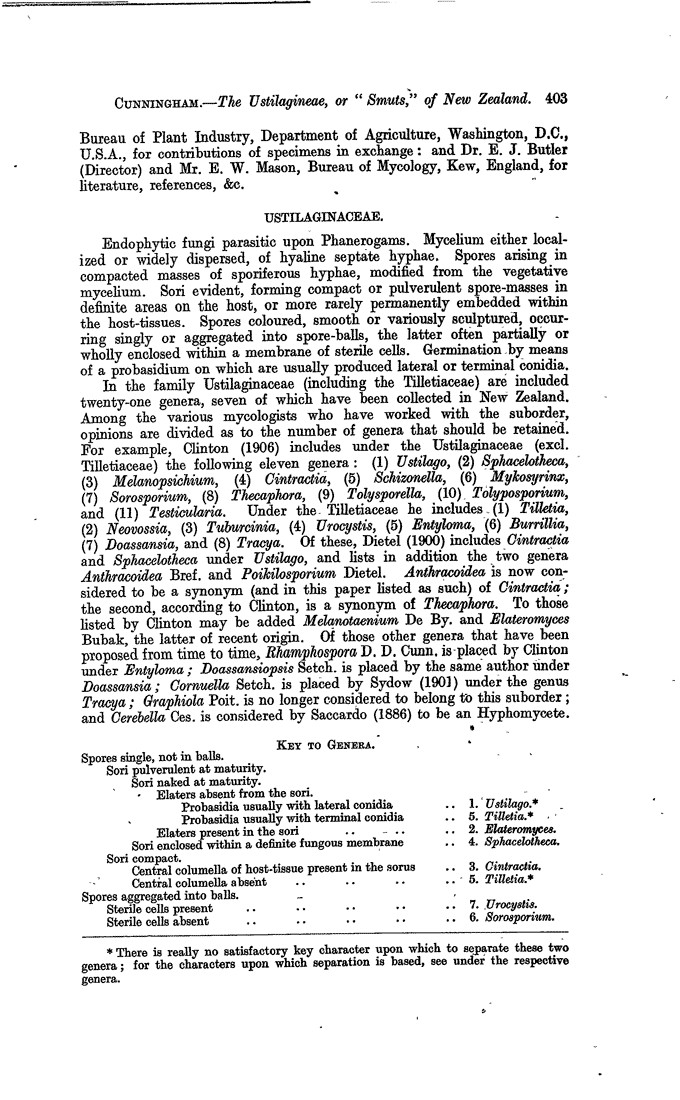 CUNNINGHAM.—The Ustilagineae, or "Smuts," of New Zealand. 403

Bureau of Plant Industry, Department of Agriculture, Washington, D.C., U.S.A., for contributions of specimens in exchange: and Dr. E. J. Butler (Director) and Mr. E. W. Mason, Bureau of Mycology, Kew, England, for literature, references, &c.

USTILAGINACEAE.

Endophytic fungi parasitic upon Phanerogams. Mycelium either localized or widely dispersed, of hyaline septate hyphae. Spores arising in compacted masses of sporiferous hyphae, modified from the vegetative mycelium. Sori evident, forming compact or pulverulent spore-masses in definite areas on the host, or more rarely permanently embedded within the host-tissues. Spores coloured, smooth or variously sculptured, occurring singly or aggregated into spore-balls, the latter often partially or wholly enclosed within a membrane of sterile cells. Germination by means of a probasidium on which are usually produced lateral or terminal conidia.

In the family Ustilaginaceae (including the Tilletiaceae) are included twenty-one genera, seven of which have been collected in New Zealand. Among the various mycologists who have worked with the suborder, opinions are divided as to the number of genera that should be retained. For example, Clinton (1906) includes under the Ustilaginaceae (excl. Tilletiaceae) the following eleven genera: (1) Ustilago, (2) Sphacelotheca, (3) Melanopsichium, (4) Cintractia, (5) Schizonella, (6) Mykosyrinx, (7) Sorosporium, (8) Thecaphora, (9) Tolysporella, (10) Tolyposporium, and (11) Testicularia. Under the Tilletiaceae he includes (1) Tilletia, (2) Neovossia, (3) Tuburcinia, (4) Urocystis, (5) Entyloma, (6) Burrillia, (7) Doassansia, and (8) Tracya. Of these, Dietel (1900) includes Cintractia and Sphacelotheca under Ustilago, and lists in addition the two genera Anthracoidea Bref. and Poikilosporium Dietel. Anthracoidea is now considered to be a synonym (and in this paper listed as such) of Cintractia; the second, according to Clinton, is a synonym of Thecaphora. To those listed by Clinton may be added Melanotaenium De By. and Elateromyces Bubak, the latter of recent origin. Of those other genera that have been proposed from time to time, Rhamphospora D. D. Cunn. is placed by Clinton under Entyloma; Doassansiopsis Setch. is placed by the same author under Doassansia; Cornuella Setch. is placed by Sydow (1901) under the genus Tracya; Graphiola Poit. is no longer considered to belong to this suborder; and Cerebella Ces. is considered by Saccardo (1886) to be an Hyphomycete.

KEY TO GENERA.

Spores single, not in balls.
Sori pulverulent at maturity.
Sori naked at maturity.
Elaters absent from the sori.
Probasidia usually with lateral conidia .. 1. Ustilago.*
Probasidia usually with terminal conidia .. 5. Tilletia.*
Elaters present in the sori .. .. .. 2. Elateromyces.
Sori enclosed within a definite fungous membrane .. 4. Sphacelotheca.
Sori compact.
Central columella of host-tissue present in the sorus .. 3. Cintractia.
Central columella absent .. .. .. .. 5. Tilletia.*
Spores aggregated into balls.
Sterile cells present .. .. .. .. .. 7. Urocystis.
Sterile cells absent .. .. .. .. .. 6. Sorosporium.

* There is really no satisfactory key character upon which to separate these two genera; for the characters upon which separation is based, see under the respective genera.